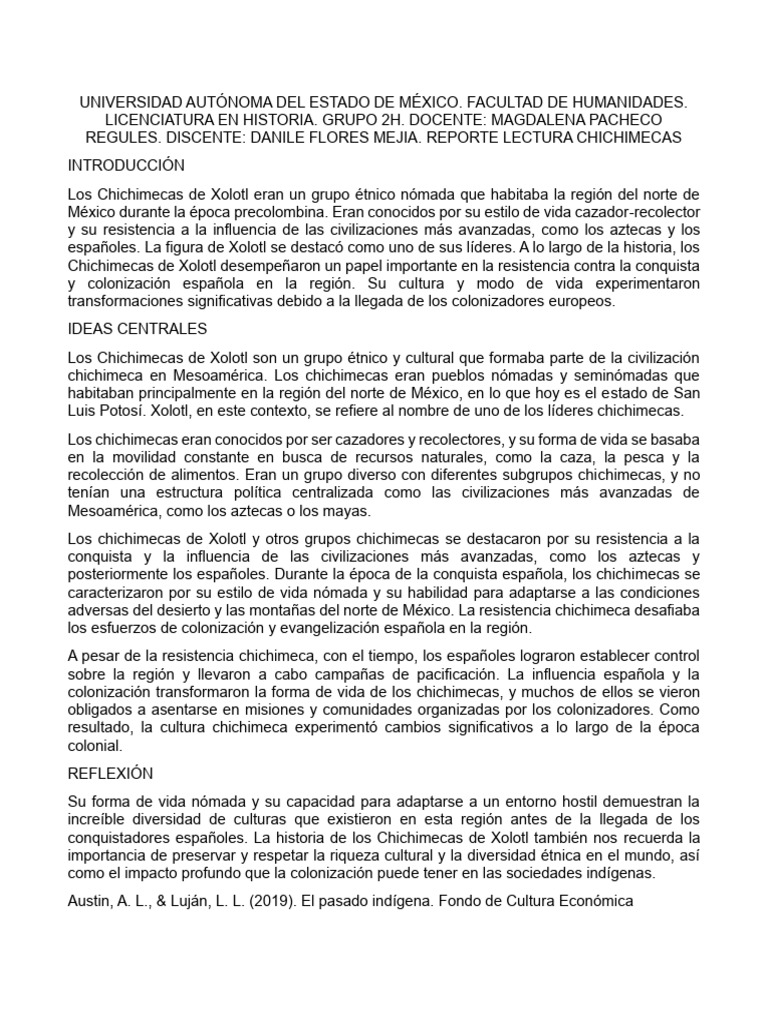 UNIVERSIDAD AUTÓNOMA DEL ESTADO DE MÉXICO. FACULTAD DE HUMANIDADES. LICENCIATURA EN HISTORIA. GRUPO 2H. DOCENTE: MAGDALENA PACHECO REGULES. DISCENTE: DANILE FLORES MEJIA. REPORTE LECTURA CHICHIMECAS

INTRODUCCIÓN

Los Chichimecas de Xolotl eran un grupo étnico nómada que habitaba la región del norte de México durante la época precolombina. Eran conocidos por su estilo de vida cazador-recolector y su resistencia a la influencia de las civilizaciones más avanzadas, como los aztecas y los españoles. La figura de Xolotl se destacó como uno de sus líderes. A lo largo de la historia, los Chichimecas de Xolotl desempeñaron un papel importante en la resistencia contra la conquista y colonización española en la región. Su cultura y modo de vida experimentaron transformaciones significativas debido a la llegada de los colonizadores europeos.

IDEAS CENTRALES

Los Chichimecas de Xolotl son un grupo étnico y cultural que formaba parte de la civilización chichimeca en Mesoamérica. Los chichimecas eran pueblos nómadas y seminómadas que habitaban principalmente en la región del norte de México, en lo que hoy es el estado de San Luis Potosí. Xolotl, en este contexto, se refiere al nombre de uno de los líderes chichimecas.

Los chichimecas eran conocidos por ser cazadores y recolectores, y su forma de vida se basaba en la movilidad constante en busca de recursos naturales, como la caza, la pesca y la recolección de alimentos. Eran un grupo diverso con diferentes subgrupos chichimecas, y no tenían una estructura política centralizada como las civilizaciones más avanzadas de Mesoamérica, como los aztecas o los mayas.

Los chichimecas de Xolotl y otros grupos chichimecas se destacaron por su resistencia a la conquista y la influencia de las civilizaciones más avanzadas, como los aztecas y posteriormente los españoles. Durante la época de la conquista española, los chichimecas se caracterizaron por su estilo de vida nómada y su habilidad para adaptarse a las condiciones adversas del desierto y las montañas del norte de México. La resistencia chichimeca desafiaba los esfuerzos de colonización y evangelización española en la región.

A pesar de la resistencia chichimeca, con el tiempo, los españoles lograron establecer control sobre la región y llevaron a cabo campañas de pacificación. La influencia española y la colonización transformaron la forma de vida de los chichimecas, y muchos de ellos se vieron obligados a asentarse en misiones y comunidades organizadas por los colonizadores. Como resultado, la cultura chichimeca experimentó cambios significativos a lo largo de la época colonial.

REFLEXIÓN

Su forma de vida nómada y su capacidad para adaptarse a un entorno hostil demuestran la increíble diversidad de culturas que existieron en esta región antes de la llegada de los conquistadores españoles. La historia de los Chichimecas de Xolotl también nos recuerda la importancia de preservar y respetar la riqueza cultural y la diversidad étnica en el mundo, así como el impacto profundo que la colonización puede tener en las sociedades indígenas.

Austin, A. L., & Luján, L. L. (2019). El pasado indígena. Fondo de Cultura Económica